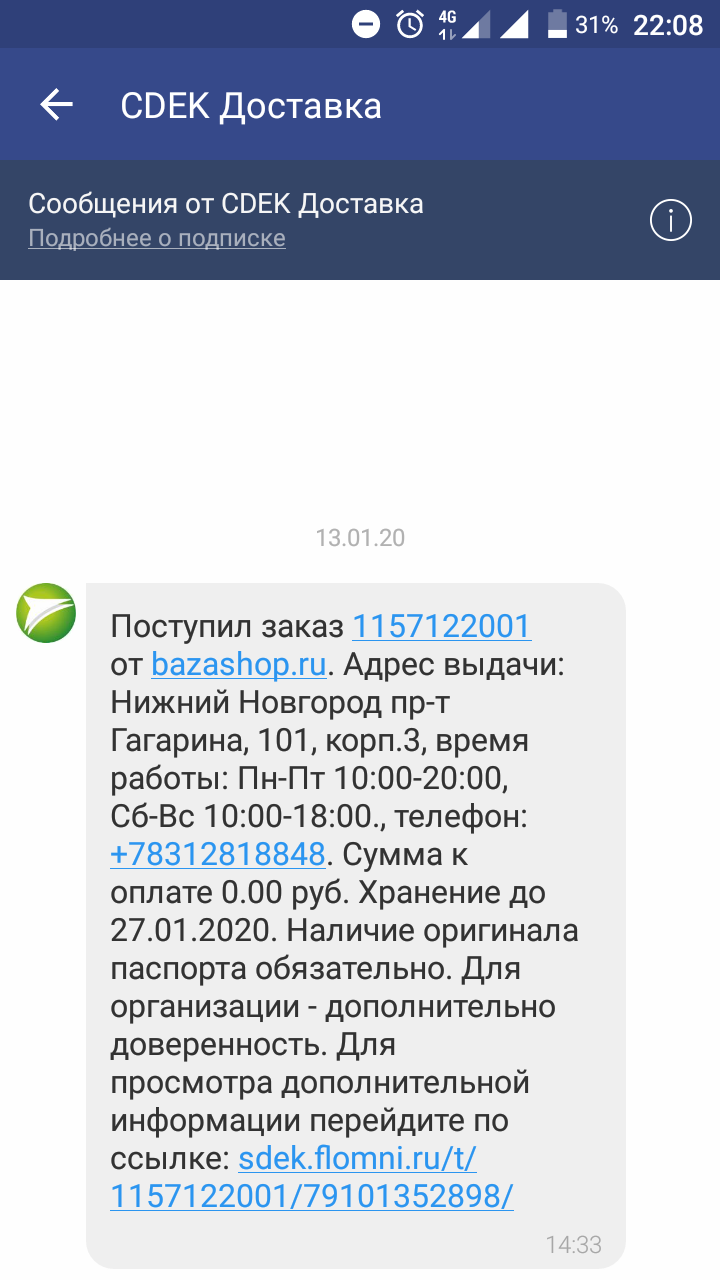 4G 31% 22:08

CDEK Доставка

Сообщения от CDEK Доставка
Подробнее о подписке

13.01.20

Поступил заказ 1157122001 от bazashop.ru. Адрес выдачи: Нижний Новгород пр-т Гагарина, 101, корп.3, время работы: Пн-Пт 10:00-20:00, Сб-Вс 10:00-18:00., телефон: +78312818848. Сумма к оплате 0.00 руб. Хранение до 27.01.2020. Наличие оригинала паспорта обязательно. Для организации - дополнительно доверенность. Для просмотра дополнительной информации перейдите по ссылке: sdek.flomni.ru/t/1157122001/79101352898/

14:33